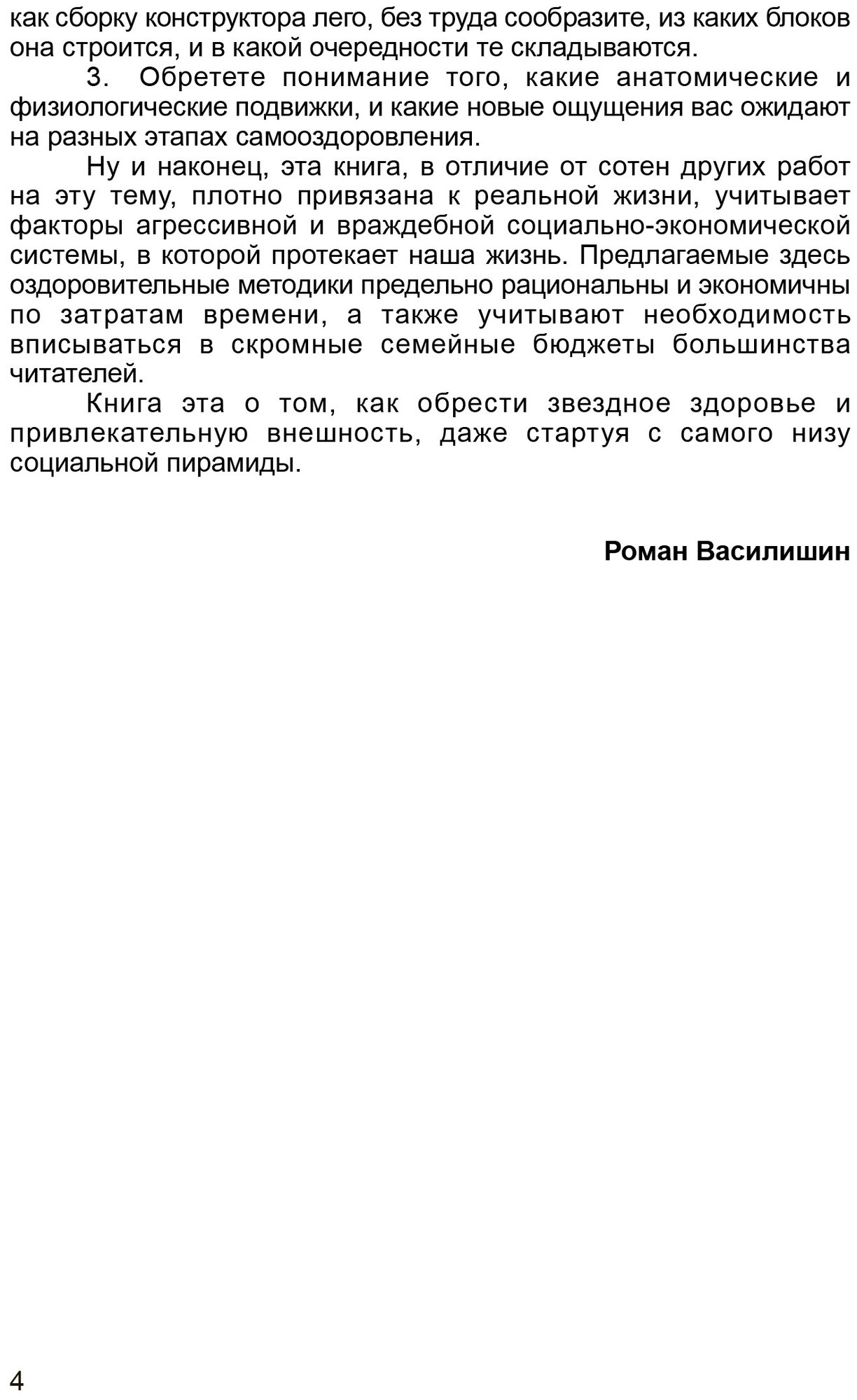 как сборку конструктора лего, без труда сообразите, из каких блоков она строится, и в какой очередности те складываются.

3. Обретете понимание того, какие анатомические и физиологические подвижки, и какие новые ощущения вас ожидают на разных этапах самооздоровления.

Ну и наконец, эта книга, в отличие от сотен других работ на эту тему, плотно привязана к реальной жизни, учитывает факторы агрессивной и враждебной социально-экономической системы, в которой протекает наша жизнь. Предлагаемые здесь оздоровительные методики предельно рациональны и экономичны по затратам времени, а также учитывают необходимость вписываться в скромные семейные бюджеты большинства читателей.

Книга эта о том, как обрести звездное здоровье и привлекательную внешность, даже стартуя с самого низу социальной пирамиды.

Роман Василишин

4